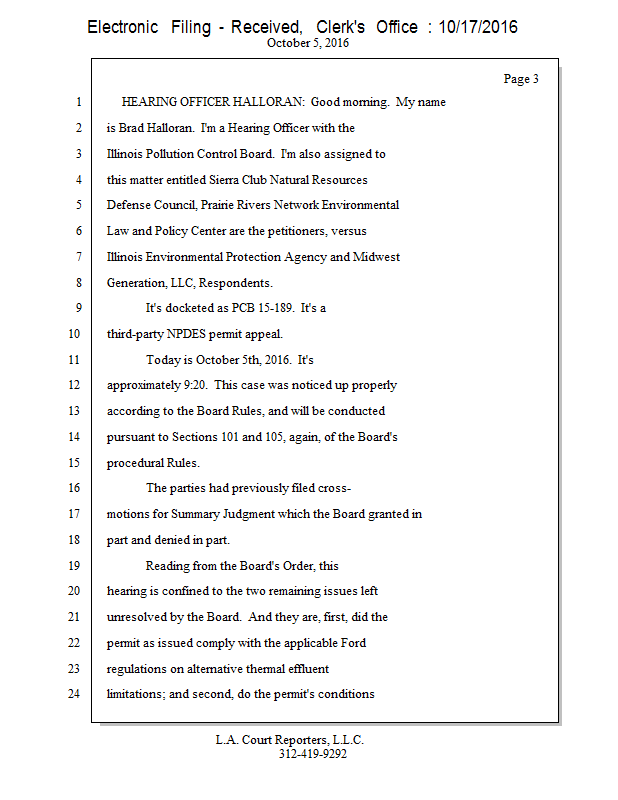 Electronic Filing - Received, Clerk's Office : 10/17/2016
October 5, 2016

Page 3

1 HEARING OFFICER HALLORAN: Good morning. My name
2 is Brad Halloran. I'm a Hearing Officer with the
3 Illinois Pollution Control Board. I'm also assigned to
4 this matter entitled Sierra Club Natural Resources
5 Defense Council, Prairie Rivers Network Environmental
6 Law and Policy Center are the petitioners, versus
7 Illinois Environmental Protection Agency and Midwest
8 Generation, LLC, Respondents.
9 It's docketed as PCB 15-189. It's a
10 third-party NPDES permit appeal.
11 Today is October 5th, 2016. It's
12 approximately 9:20. This case was noticed up properly
13 according to the Board Rules, and will be conducted
14 pursuant to Sections 101 and 105, again, of the Board's
15 procedural Rules.
16 The parties had previously filed cross-
17 motions for Summary Judgment which the Board granted in
18 part and denied in part.
19 Reading from the Board's Order, this
20 hearing is confined to the two remaining issues left
21 unresolved by the Board. And they are, first, did the
22 permit as issued comply with the applicable Ford
23 regulations on alternative thermal effluent
24 limitations; and second, do the permit's conditions

L.A. Court Reporters, L.L.C.
312-419-9292